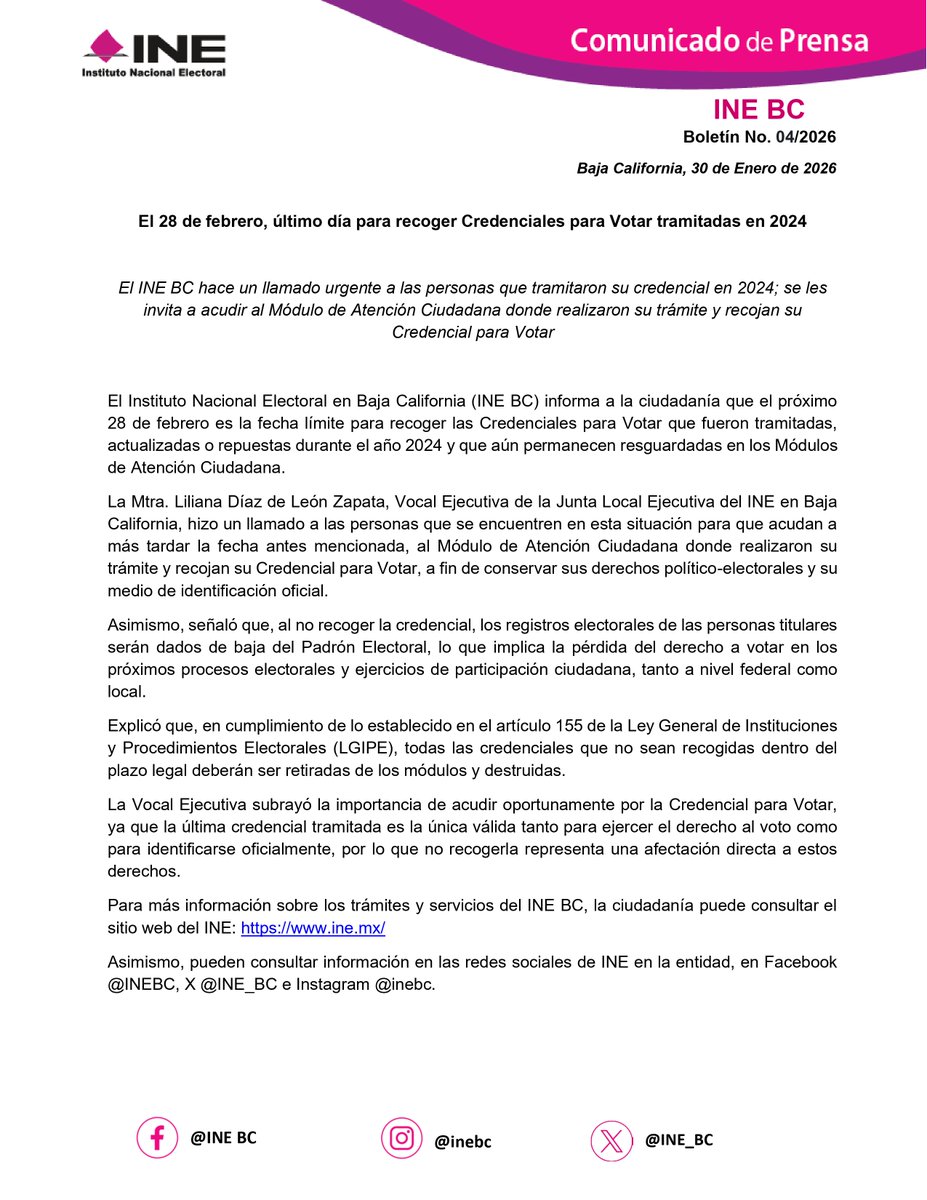 INE
Instituto Nacional Electoral

Comunicado de Prensa

INE BC
Boletín No. 04/2026

Baja California, 30 de Enero de 2026

El 28 de febrero, último día para recoger Credenciales para Votar tramitadas en 2024

El INE BC hace un llamado urgente a las personas que tramitaron su credencial en 2024; se les invita a acudir al Módulo de Atención Ciudadana donde realizaron su trámite y recojan su Credencial para Votar

El Instituto Nacional Electoral en Baja California (INE BC) informa a la ciudadanía que el próximo 28 de febrero es la fecha límite para recoger las Credenciales para Votar que fueron tramitadas, actualizadas o repuestas durante el año 2024 y que aún permanecen resguardadas en los Módulos de Atención Ciudadana.

La Mtra. Liliana Díaz de León Zapata, Vocal Ejecutiva de la Junta Local Ejecutiva del INE en Baja California, hizo un llamado a las personas que se encuentren en esta situación para que acudan a más tardar la fecha antes mencionada, al Módulo de Atención Ciudadana donde realizaron su trámite y recojan su Credencial para Votar, a fin de conservar sus derechos político-electorales y su medio de identificación oficial.

Asimismo, señaló que, al no recoger la credencial, los registros electorales de las personas titulares serán dados de baja del Padrón Electoral, lo que implica la pérdida del derecho a votar en los próximos procesos electorales y ejercicios de participación ciudadana, tanto a nivel federal como local.

Explicó que, en cumplimiento de lo establecido en el artículo 155 de la Ley General de Instituciones y Procedimientos Electorales (LGIPE), todas las credenciales que no sean recogidas dentro del plazo legal deberán ser retiradas de los módulos y destruidas.

La Vocal Ejecutiva subrayó la importancia de acudir oportunamente por la Credencial para Votar, ya que la última credencial tramitada es la única válida tanto para ejercer el derecho al voto como para identificarse oficialmente, por lo que no recogerla representa una afectación directa a estos derechos.

Para más información sobre los trámites y servicios del INE BC, la ciudadanía puede consultar el sitio web del INE: https://www.ine.mx/

Asimismo, pueden consultar información en las redes sociales de INE en la entidad, en Facebook @INEBC, X @INE_BC e Instagram @inebc.

@INE BC

@inebc

@INE_BC